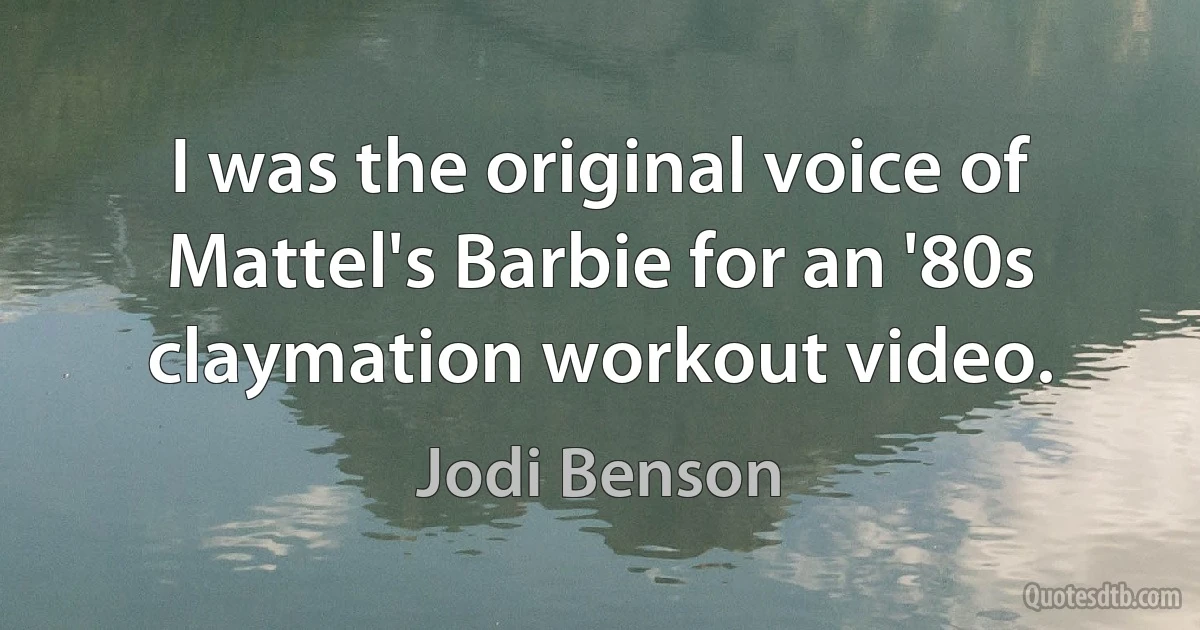 I was the original voice of Mattel's Barbie for an '80s claymation workout video.

Jodi Benson

Quotesdtb.com